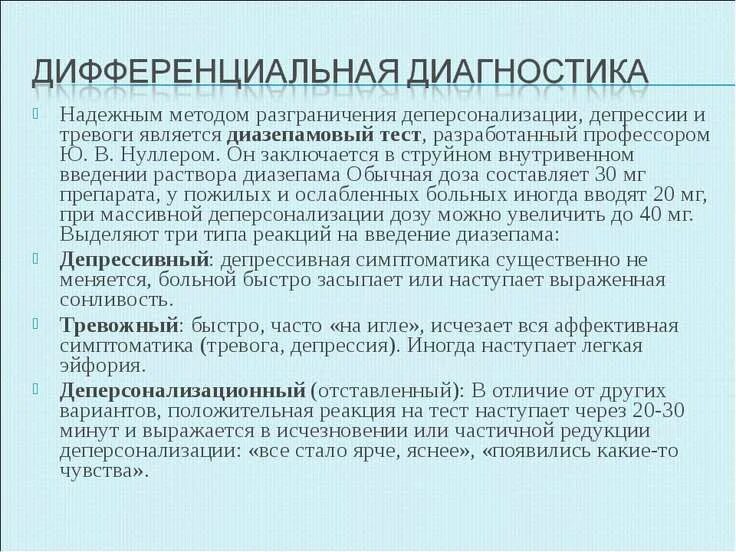 ДИФФЕРЕНЦИАЛЬНАЯ ДИАГНОСТИКА

Надежным методом разграничения деперсонализации, депрессии и тревоги является диазепамовый тест, разработанный профессором Ю. В. Нуллером. Он заключается в струйном внутривенном введении раствора диазепама Обычная доза составляет 30 мг препарата, у пожилых и ослабленных больных иногда вводят 20 мг, при массивной деперсонализации дозу можно увеличить до 40 мг. Выделяют три типа реакций на введение диазепама:

Депрессивный: депрессивная симптоматика существенно не меняется, больной быстро засыпает или наступает выраженная сонливость.

Тревожный: быстро, часто «на игле», исчезает вся аффективная симптоматика (тревога, депрессия). Иногда наступает легкая эйфория.

Деперсонализационный (отставленный): В отличие от других вариантов, положительная реакция на тест наступает через 20-30 минут и выражается в исчезновении или частичной редукции деперсонализации: «все стало ярче, яснее», «появились какие-то чувства».